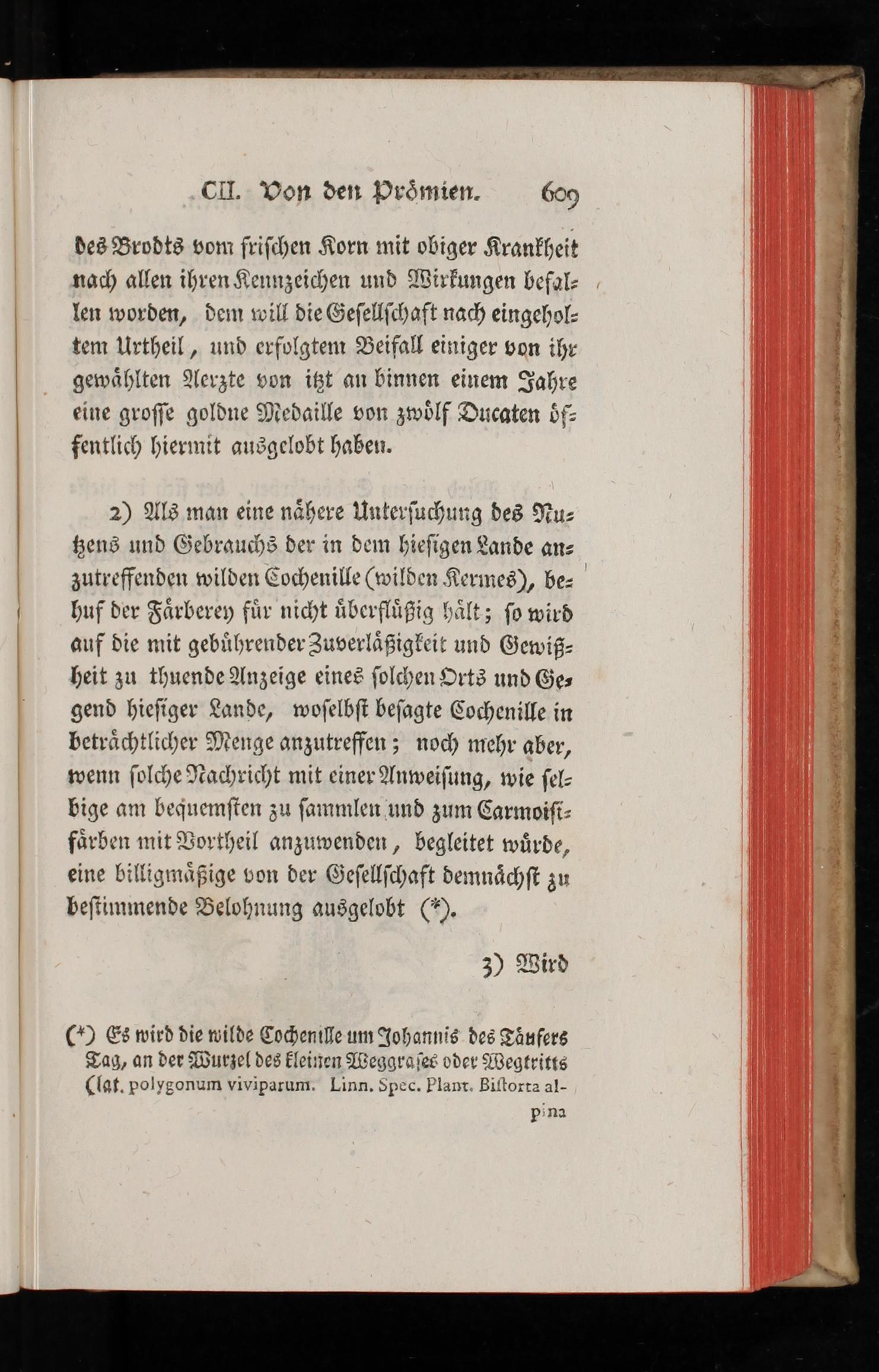 CII. Von den Prömien. 609

des Brodts vom frischen Korn mit obiger Krankheit nach allen ihren Kennzeichen und Wirkungen befallen worden, dem will die Gesellschaft nach eingeholtem Urtheil, und erfolgtem Beifall einiger von ihr gewählten Aerzte von itzt an binnen einem Jahre eine grosse goldne Medaille von zwölf Ducaten öffentlich hiermit ausgelobt haben.

2) Als man eine nähere Untersuchung des Nutzens und Gebrauchs der in dem hiesigen Lande anzutreffenden wilden Cochenille (wilden Kermes), behuf der Färberey für nicht überflüßig hält; so wird auf die mit gebührender Zuverläßigkeit und Gewißheit zu thuende Anzeige eines solchen Orts und Gegend hiesiger Lande, woselbst besagte Cochenille in beträchtlicher Menge anzutreffen; noch mehr aber, wenn solche Nachricht mit einer Anweisung, wie selbige am bequemsten zu sammlen und zum Carmoisifärben mit Vortheil anzuwenden, begleitet würde, eine billigmäßige von der Gesellschaft demnächst zu bestimmende Belohnung ausgelobt (*).

3) Wird

(*) Es wird die wilde Cochenille um Johannis des Täufers Tag, an der Wurzel des kleinen Weggrases oder Wegtritts (lat. polygonum viviparum. Linn. Spec. Plant. Bistorta alpina